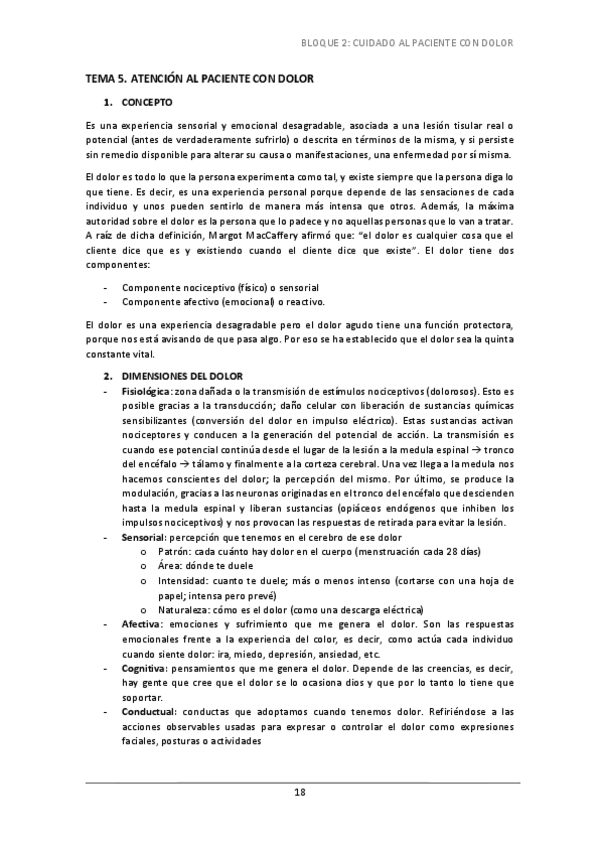 BLOQUE 2: CUIDADO AL PACIENTE CON DOLOR

TEMA 5. ATENCIÓN AL PACIENTE CON DOLOR

1. CONCEPTO

Es una experiencia sensorial y emocional desagradable, asociada a una lesión tisular real o potencial (antes de verdaderamente sufrirlo) o descrita en términos de la misma, y si persiste sin remedio disponible para alterar su causa o manifestaciones, una enfermedad por sí misma.

El dolor es todo lo que la persona experimenta como tal, y existe siempre que la persona diga lo que tiene. Es decir, es una experiencia personal porque depende de las sensaciones de cada individuo y unos pueden sentirlo de manera más intensa que otros. Además, la máxima autoridad sobre el dolor es la persona que lo padece y no aquellas personas que lo van a tratar. A raíz de dicha definición, Margot MacCaffery afirmó que: "el dolor es cualquier cosa que el cliente dice que es y existiendo cuando el cliente dice que existe". El dolor tiene dos componentes:

- Componente nociceptivo (físico) o sensorial
- Componente afectivo (emocional) o reactivo.

El dolor es una experiencia desagradable pero el dolor agudo tiene una función protectora, porque nos está avisando de que pasa algo. Por eso se ha establecido que el dolor sea la quinta constante vital.

2. DIMENSIONES DEL DOLOR

- Fisiológica: zona dañada o la transmisión de estímulos nociceptivos (dolorosos). Esto es posible gracias a la transducción; daño celular con liberación de sustancias químicas sensibilizantes (conversión del dolor en impulso eléctrico). Estas sustancias activan nociceptores y conducen a la generación del potencial de acción. La transmisión es cuando ese potencial continúa desde el lugar de la lesión a la medula espinal → tronco del encéfalo → tálamo y finalmente a la corteza cerebral. Una vez llega a la medula nos hacemos conscientes del dolor; la percepción del mismo. Por último, se produce la modulación, gracias a las neuronas originadas en el tronco del encéfalo que descienden hasta la medula espinal y liberan sustancias (opiáceos endógenos que inhiben los impulsos nociceptivos) y nos provocan las respuestas de retirada para evitar la lesión.
- Sensorial: percepción que tenemos en el cerebro de ese dolor
  o Patrón: cada cuánto hay dolor en el cuerpo (menstruación cada 28 días)
  o Área: dónde te duele
  o Intensidad: cuanto te duele; más o menos intenso (cortarse con una hoja de papel; intensa pero prevé)
  o Naturaleza: cómo es el dolor (como una descarga eléctrica)
- Afectiva: emociones y sufrimiento que me genera el dolor. Son las respuestas emocionales frente a la experiencia del color, es decir, como actúa cada individuo cuando siente dolor: ira, miedo, depresión, ansiedad, etc.
- Cognitiva: pensamientos que me genera el dolor. Depende de las creencias, es decir, hay gente que cree que el dolor se lo ocasiona dios y que por lo tanto lo tiene que soportar.
- Conductual: conductas que adoptamos cuando tenemos dolor. Refiriéndose a las acciones observables usadas para expresar o controlar el dolor como expresiones faciales, posturas o actividades

18